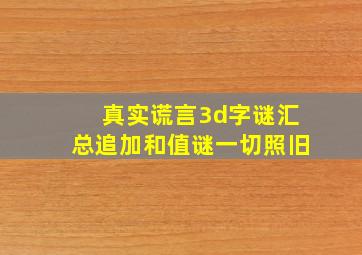 真实谎言3d字谜汇总追加和值谜一切照旧